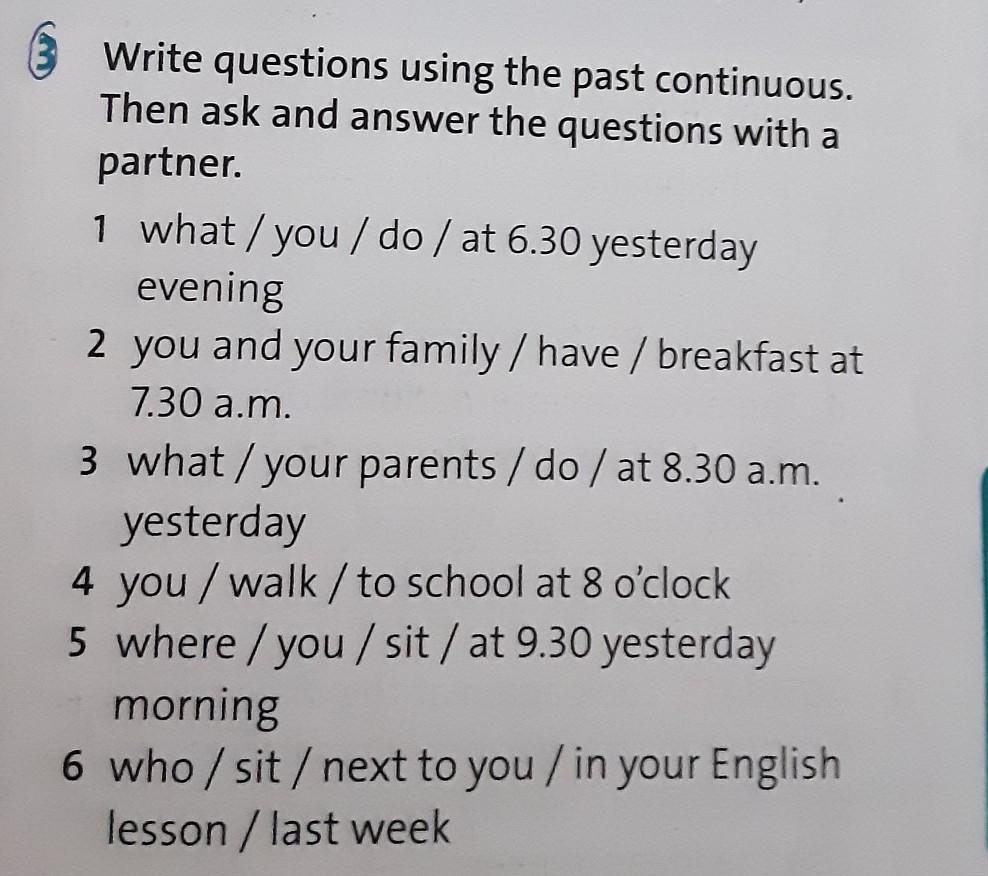 3 Write questions using the past continuous. Then ask and answer the questions with a partner.

1 what / you / do / at 6.30 yesterday evening

2 you and your family / have / breakfast at 7.30 a.m.

3 what / your parents / do / at 8.30 a.m. yesterday

4 you / walk / to school at 8 o'clock

5 where / you / sit / at 9.30 yesterday morning

6 who / sit / next to you / in your English lesson / last week